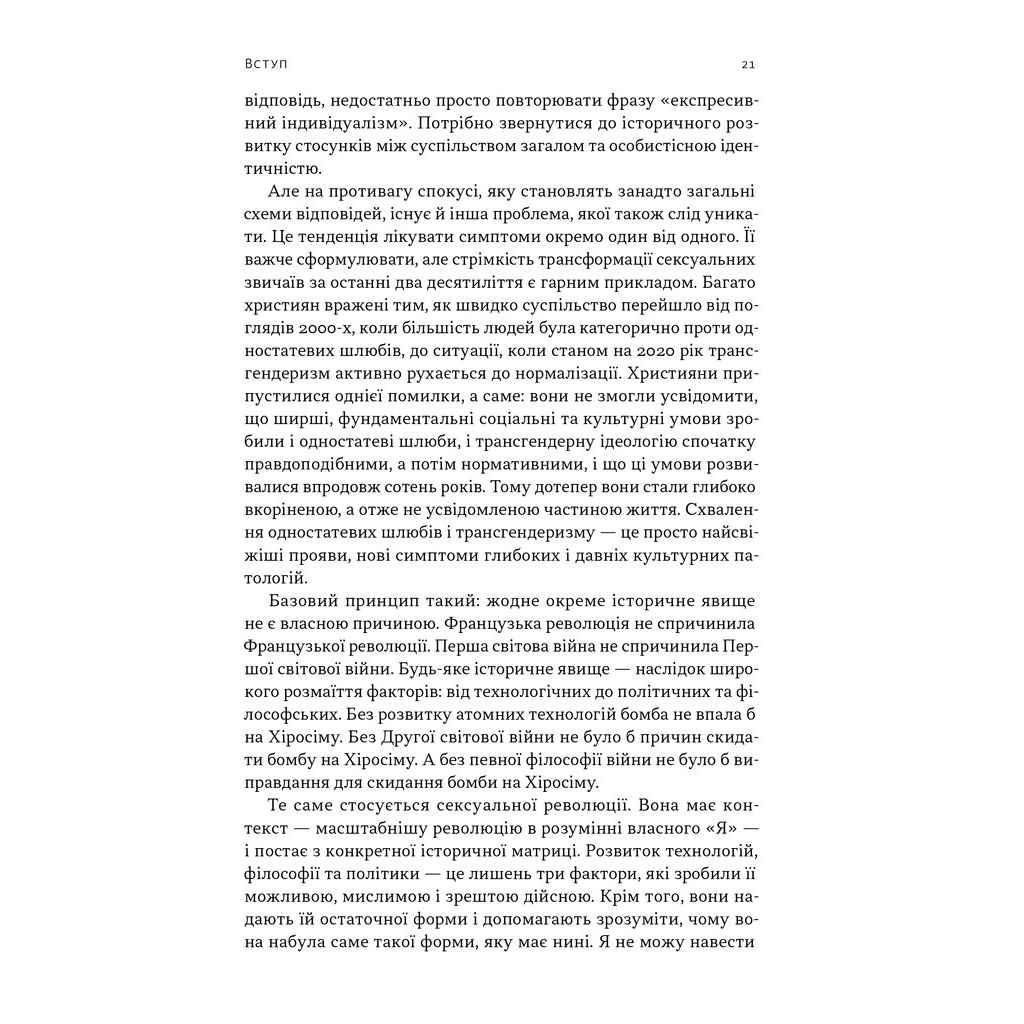 Вступ

21

відповідь, недостатньо просто повторювати фразу «експресивний індивідуалізм». Потрібно звернутися до історичного розвитку стосунків між суспільством загалом та особистісною ідентичністю.

Але на противагу спокусі, яку становлять занадто загальні схеми відповідей, існує й інша проблема, якої також слід уникати. Це тенденція лікувати симптоми окремо один від одного. Її важче сформулювати, але стрімкість трансформації сексуальних звичаїв за останні два десятиліття є гарним прикладом. Багато християн вражені тим, як швидко суспільство перейшло від поглядів 2000-х, коли більшість людей була категорично проти одностатевих шлюбів, до ситуації, коли станом на 2020 рік трансгендеризм активно рухається до нормалізації. Християни припустилися однієї помилки, а саме: вони не змогли усвідомити, що ширші, фундаментальні соціальні та культурні умови зробили і одностатеві шлюби, і трансгендерну ідеологію спочатку правдоподібними, а потім нормативними, і що ці умови розвивалися впродовж сотень років. Тому дотепер вони стали глибоко вкоріненою, а отже не усвідомленою частиною життя. Схвалення одностатевих шлюбів і трансгендеризму — це просто найсвіжіші прояви, нові симптоми глибоких і давніх культурних патологій.

Базовий принцип такий: жодне окреме історичне явище не є власною причиною. Французька революція не спричинила Французької революції. Перша світова війна не спричинила Першої світової війни. Будь-яке історичне явище — наслідок широкого розмаїття факторів: від технологічних до політичних та філософських. Без розвитку атомних технологій бомба не впала б на Хіросіму. Без Другої світової війни не було б причин скидати бомбу на Хіросіму. А без певної філософії війни не було б виправдання для скидання бомби на Хіросіму.

Те саме стосується сексуальної революції. Вона має контекст — масштабнішу революцію в розумінні власного «Я» — і постає з конкретної історичної матриці. Розвиток технологій, філософії та політики — це лишень три фактори, які зробили її можливою, мислимою і зрештою дійсною. Крім того, вони надають їй остаточної форми і допомагають зрозуміти, чому вона набула саме такої форми, яку має нині. Я не можу навести